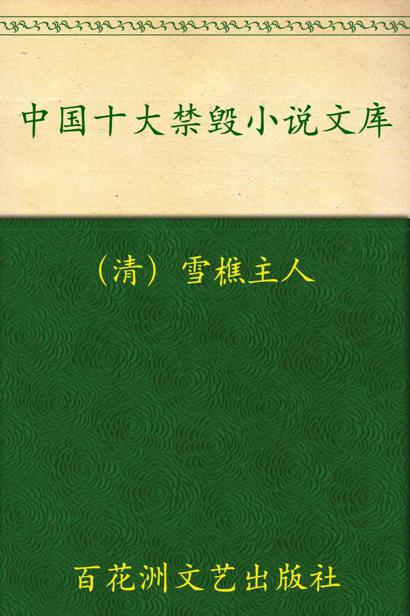 中国十大禁毁小说文库

（清）雪樵主人

百花洲文艺出版社